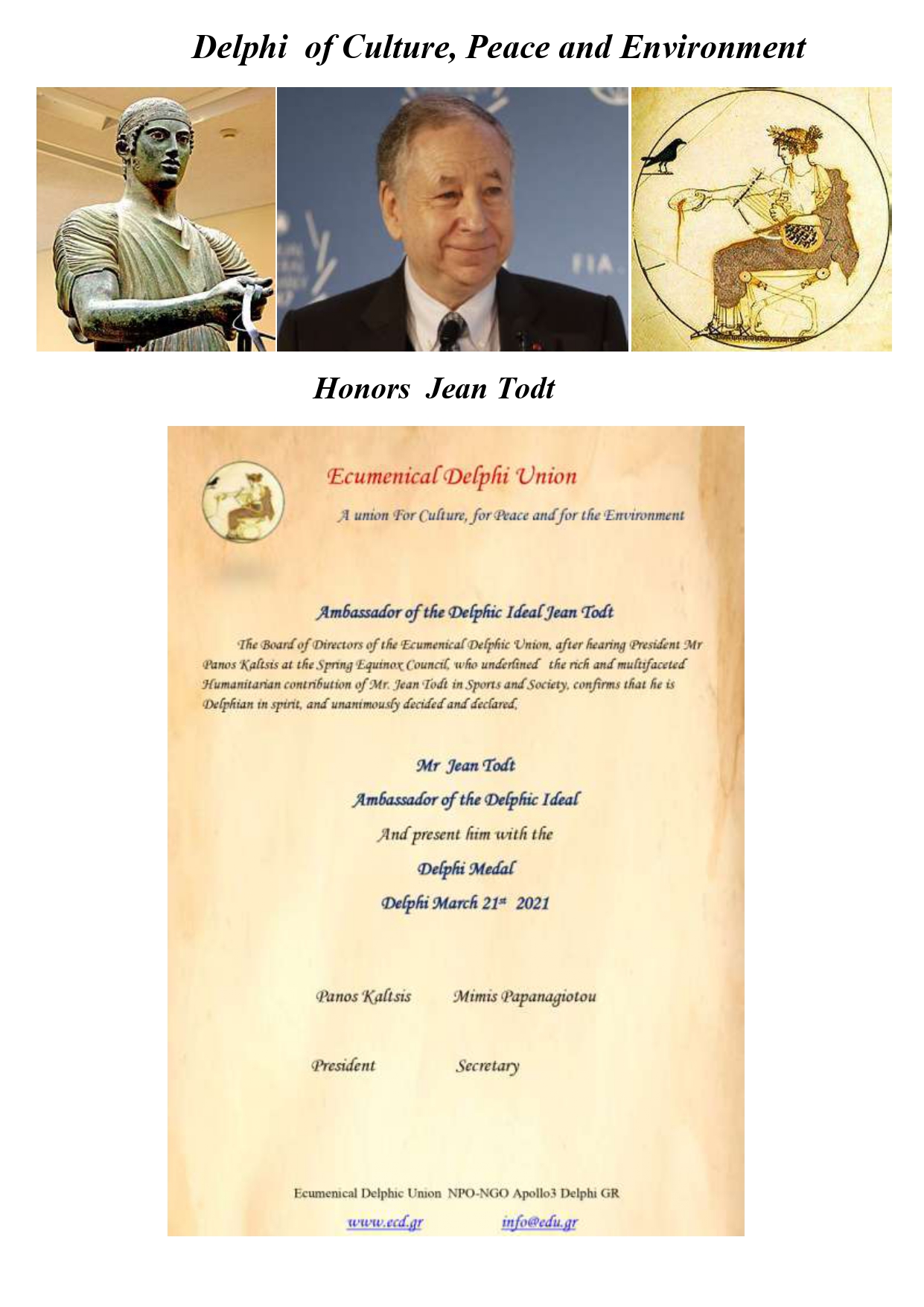 Delphi of Culture, Peace and Environment

FIA

Honors Jean Todt

Ecumenical Delphi Union

A union For Culture, for Peace and for the Environment

Ambassador of the Delphic Ideal Jean Todt

The Board of Directors of the Ecumenical Delphic Union, after hearing President Mr Panos Kaltsis at the Spring Equinox Council, who underlined the rich and multifaceted Humanitarian contribution of Mr. Jean Todt in Sports and Society, confirms that he is Delphian in spirit, and unanimously decided and declared,

Mr Jean Todt

Ambassador of the Delphic Ideal

And present him with the

Delphi Medal

Delphi March 21st 2021

Panos Kaltsis Mimis Papanagiotou

President Secretary

Ecumenical Delphic Union NPO-NGO Apollo3 Delphi GR

www.ecd.gr info@edu.gr